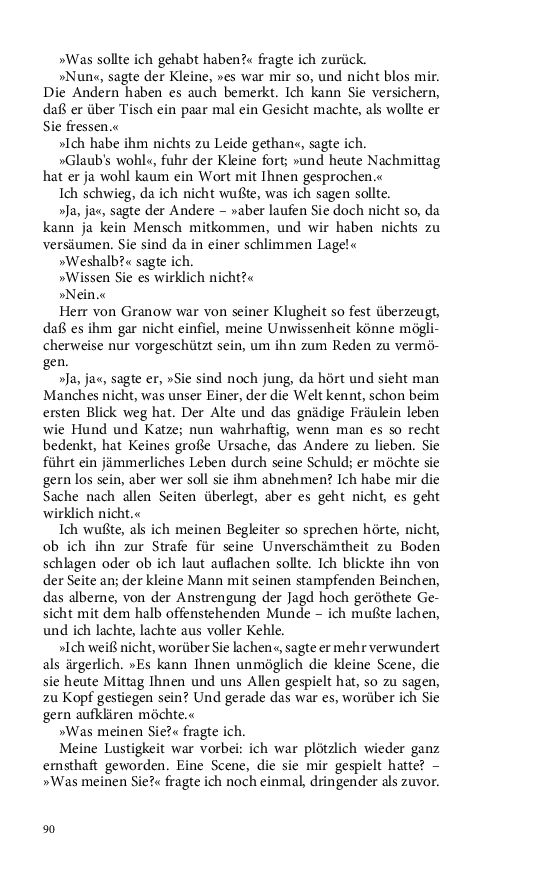 »Was sollte ich gehabt haben?« fragte ich zurück.

»Nun«, sagte der Kleine, »es war mir so, und nicht blos mir. Die Andern haben es auch bemerkt. Ich kann Sie versichern, daß er über Tisch ein paar mal ein Gesicht machte, als wollte er Sie fressen.«

»Ich habe ihm nichts zu Leide gethan«, sagte ich.

»Glaub's wohl«, fuhr der Kleine fort; »und heute Nachmittag hat er ja wohl kaum ein Wort mit Ihnen gesprochen.«

Ich schwieg, da ich nicht wußte, was ich sagen sollte.

»Ja, ja«, sagte der Andere – »aber laufen Sie doch nicht so, da kann ja kein Mensch mitkommen, und wir haben nichts zu versäumen. Sie sind da in einer schlimmen Lage!«

»Weshalb?« sagte ich.

»Wissen Sie es wirklich nicht?«

»Nein.«

Herr von Granow war von seiner Klugheit so fest überzeugt, daß es ihm gar nicht einfiel, meine Unwissenheit könne möglicherweise nur vorgeschützt sein, um ihn zum Reden zu vermögen.

»Ja, ja«, sagte er, »Sie sind noch jung, da hört und sieht man Manches nicht, was unser Einer, der die Welt kennt, schon beim ersten Blick weg hat. Der Alte und das gnädige Fräulein leben wie Hund und Katze; nun wahrhaftig, wenn man es so recht bedenkt, hat Keines große Ursache, das Andere zu lieben. Sie führt ein jämmerliches Leben durch seine Schuld; er möchte sie gern los sein, aber wer soll sie ihm abnehmen? Ich habe mir die Sache nach allen Seiten überlegt, aber es geht nicht, es geht wirklich nicht.«

Ich wußte, als ich meinen Begleiter so sprechen hörte, nicht, ob ich ihn zur Strafe für seine Unverschämtheit zu Boden schlagen oder ob ich laut auflachen sollte. Ich blickte ihn von der Seite an; der kleine Mann mit seinen stampfenden Beinchen, das alberne, von der Anstrengung der Jagd hoch geröthete Gesicht mit dem halb offenstehenden Munde – ich mußte lachen, und ich lachte, lachte aus voller Kehle.

»Ich weiß nicht, worüber Sie lachen«, sagte er mehr verwundert als ärgerlich. »Es kann Ihnen unmöglich die kleine Scene, die sie heute Mittag Ihnen und uns Allen gespielt hat, so zu sagen, zu Kopf gestiegen sein? Und gerade das war es, worüber ich Sie gern aufklären möchte.«

»Was meinen Sie?« fragte ich.

Meine Lustigkeit war vorbei: ich war plötzlich wieder ganz ernsthaft geworden. Eine Scene, die sie mir gespielt hatte? – »Was meinen Sie?« fragte ich noch einmal, dringender als zuvor.

90